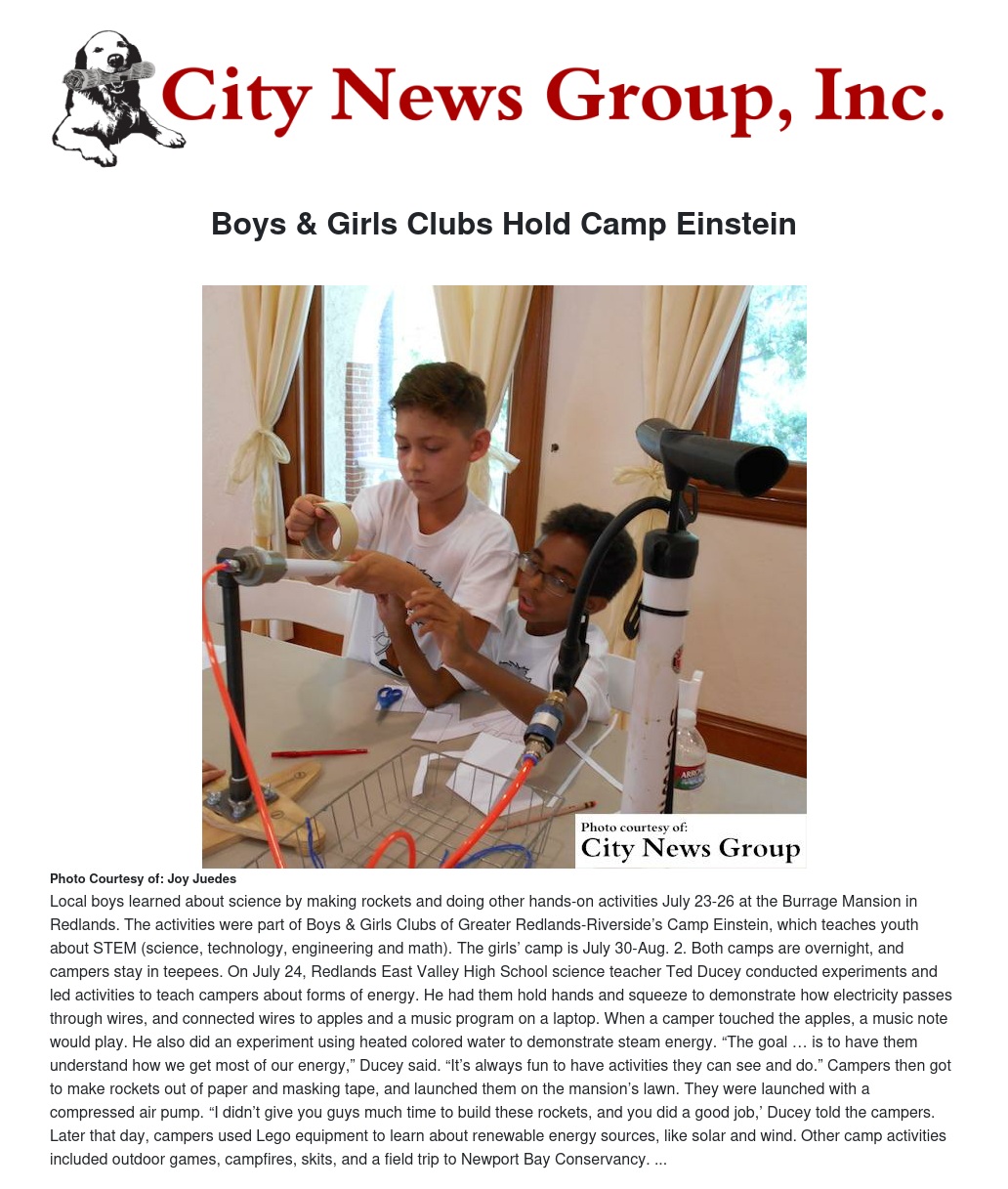 City News Group, Inc.

Boys & Girls Clubs Hold Camp Einstein

Photo courtesy of:
City News Group

Photo Courtesy of: Joy Juedes

Local boys learned about science by making rockets and doing other hands-on activities July 23-26 at the Burrage Mansion in Redlands. The activities were part of Boys & Girls Clubs of Greater Redlands-Riverside's Camp Einstein, which teaches youth about STEM (science, technology, engineering and math). The girls' camp is July 30-Aug. 2. Both camps are overnight, and campers stay in teepees. On July 24, Redlands East Valley High School science teacher Ted Ducey conducted experiments and led activities to teach campers about forms of energy. He had them hold hands and squeeze to demonstrate how electricity passes through wires, and connected wires to apples and a music program on a laptop. When a camper touched the apples, a music note would play. He also did an experiment using heated colored water to demonstrate steam energy. "The goal … is to have them understand how we get most of our energy," Ducey said. "It's always fun to have activities they can see and do." Campers then got to make rockets out of paper and masking tape, and launched them on the mansion's lawn. They were launched with a compressed air pump. "I didn't give you guys much time to build these rockets, and you did a good job,' Ducey told the campers. Later that day, campers used Lego equipment to learn about renewable energy sources, like solar and wind. Other camp activities included outdoor games, campfires, skits, and a field trip to Newport Bay Conservancy. ...